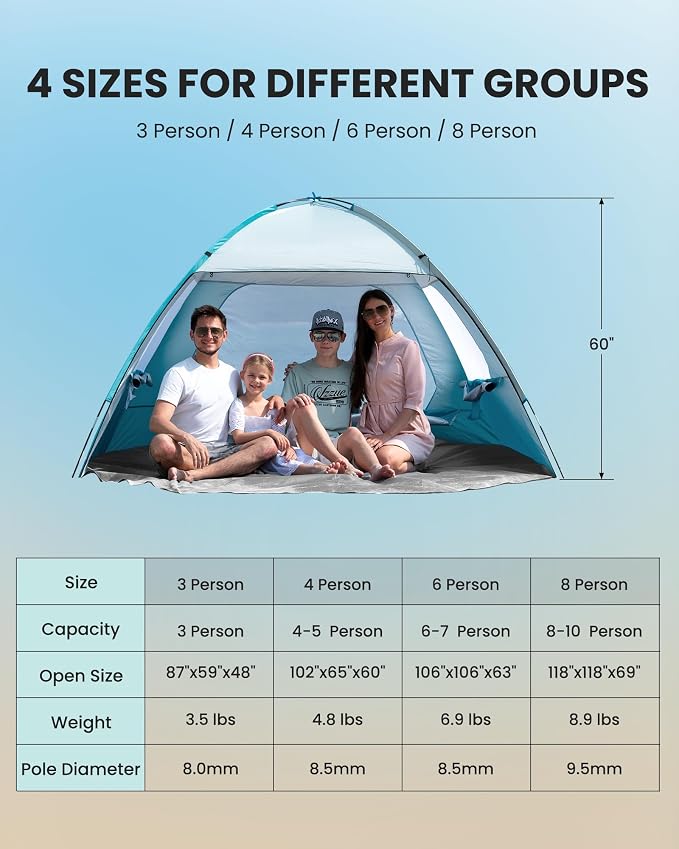 4 SIZES FOR DIFFERENT GROUPS

3 Person / 4 Person / 6 Person / 8 Person

60"

| Size | 3 Person | 4 Person | 6 Person | 8 Person |
|---|---|---|---|---|
| Capacity | 3 Person | 4-5 Person | 6-7 Person | 8-10 Person |
| Open Size | 87"x59"x48" | 102"x65"x60" | 106"x106"x63" | 118"x118"x69" |
| Weight | 3.5 lbs | 4.8 lbs | 6.9 lbs | 8.9 lbs |
| Pole Diameter | 8.0mm | 8.5mm | 8.5mm | 9.5mm |